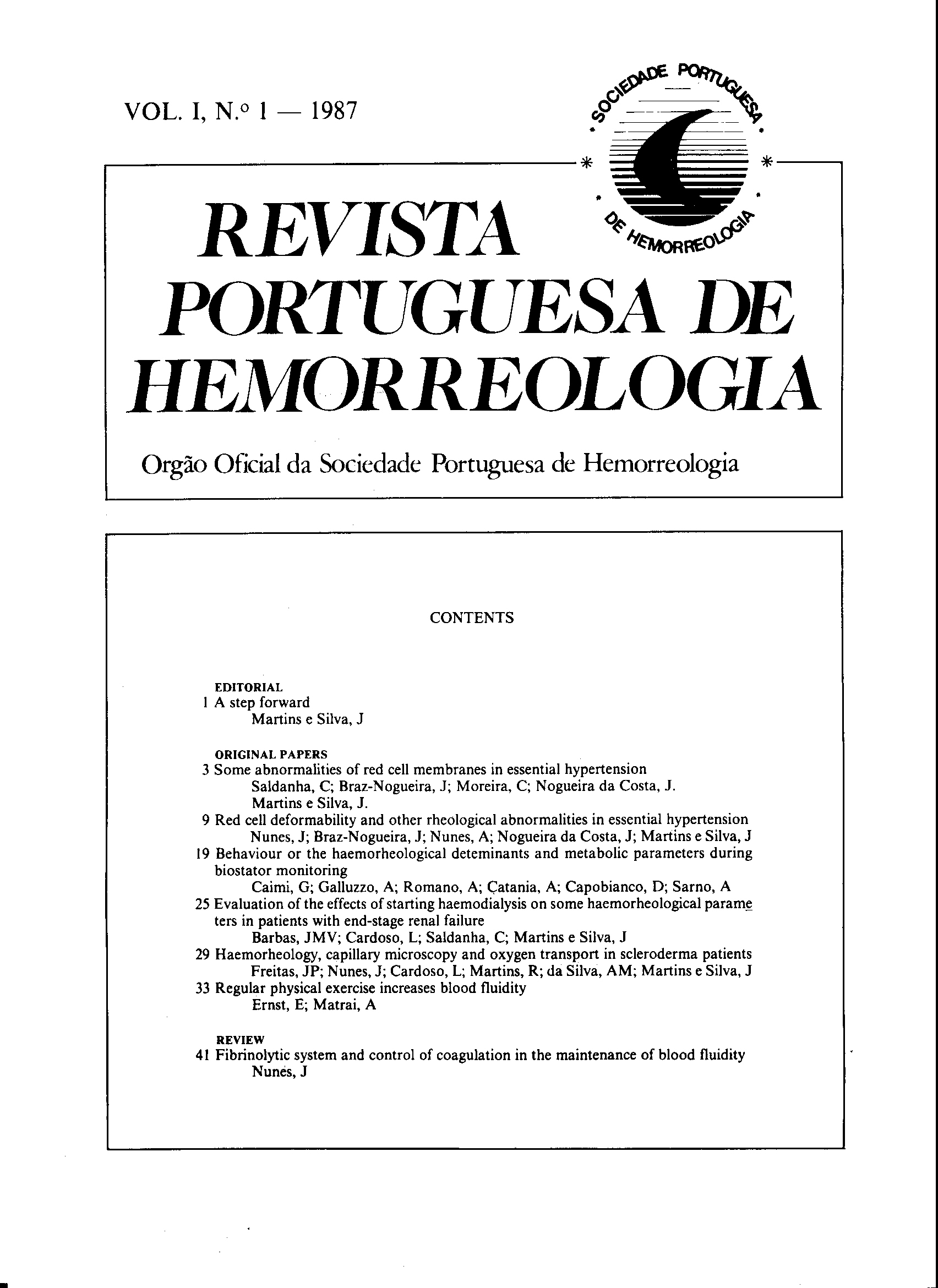 VOL. I, N.º 1 — 1987

SOCIEDADE PORTUGUESA DE HEMORREOLOGIA

REVISTA PORTUGUESA DE HEMORREOLOGIA

Orgão Oficial da Sociedade Portuguesa de Hemorreologia

CONTENTS

EDITORIAL
1 A step forward
Martins e Silva, J

ORIGINAL PAPERS
3 Some abnormalities of red cell membranes in essential hypertension
Saldanha, C; Braz-Nogueira, J; Moreira, C; Nogueira da Costa, J. Martins e Silva, J.
9 Red cell deformability and other rheological abnormalities in essential hypertension
Nunes, J; Braz-Nogueira, J; Nunes, A; Nogueira da Costa, J; Martins e Silva, J
19 Behaviour or the haemorheological deteminants and metabolic parameters during biostator monitoring
Caimi, G; Galluzzo, A; Romano, A; Catania, A; Capobianco, D; Sarno, A
25 Evaluation of the effects of starting haemodialysis on some haemorheological parameters in patients with end-stage renal failure
Barbas, JMV; Cardoso, L; Saldanha, C; Martins e Silva, J
29 Haemorheology, capillary microscopy and oxygen transport in scleroderma patients
Freitas, JP; Nunes, J; Cardoso, L; Martins, R; da Silva, AM; Martins e Silva, J
33 Regular physical exercise increases blood fluidity
Ernst, E; Matrai, A

REVIEW
41 Fibrinolytic system and control of coagulation in the maintenance of blood fluidity
Nunes, J